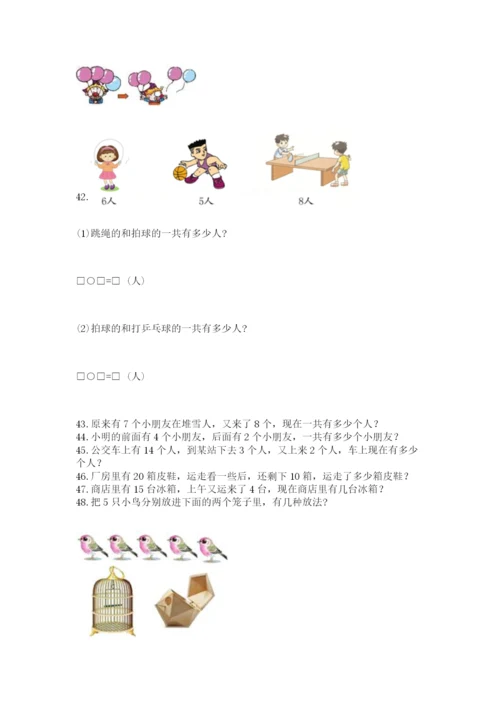 42.

6人　　5人　　8人

⑴跳绳的和拍球的一共有多少人？

□○□=□（人）

⑵拍球的和打乒乓球的一共有多少人？

□○□=□（人）

43. 原来有 7 个小朋友在堆雪人，又来了 8 个，现在一共有多少个人？
44. 小明的前面有 4 个小朋友，后面有 2 个小朋友，一共有多少个小朋友？
45. 公交车上有 14 个人，到某站下去 3 个人，又上来 2 个人，车上现在有多少个人？
46. 厂房里有 20 箱皮鞋，运走看一些后，还剩下 10 箱，运走了多少箱皮鞋？
47. 商店里有 15 台冰箱，上午又运来了 4 台，现在商店里有几台冰箱？
48. 把 5 只小鸟分别放进下面的两个笼子里，有几种放法？